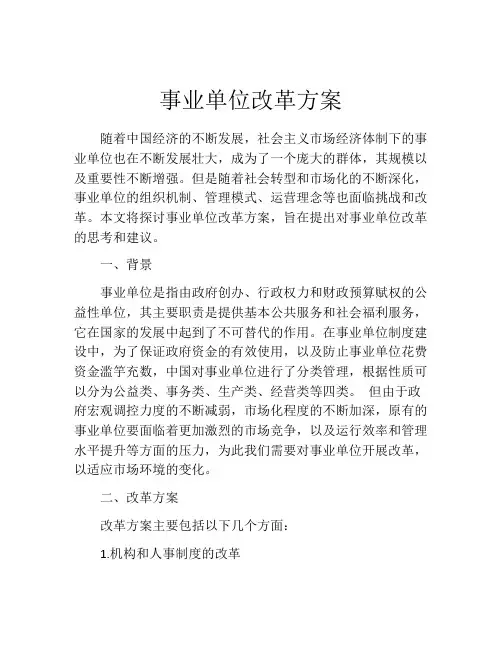 事业单位改革方案

随着中国经济的不断发展，社会主义市场经济体制下的事业单位也在不断发展壮大，成为了一个庞大的群体，其规模以及重要性不断增强。但是随着社会转型和市场化的不断深化，事业单位的组织机制、管理模式、运营理念等也面临挑战和改革。本文将探讨事业单位改革方案，旨在提出对事业单位改革的思考和建议。

一、背景

事业单位是指由政府创办、行政权力和财政预算赋权的公益性单位，其主要职责是提供基本公共服务和社会福利服务，它在国家的发展中起到了不可替代的作用。在事业单位制度建设中，为了保证政府资金的有效使用，以及防止事业单位花费资金滥竽充数，中国对事业单位进行了分类管理，根据性质可以分为公益类、事务类、生产类、经营类等四类。 但由于政府宏观调控力度的不断减弱，市场化程度的不断加深，原有的事业单位要面临着更加激烈的市场竞争，以及运行效率和管理水平提升等方面的压力，为此我们需要对事业单位开展改革，以适应市场环境的变化。

二、改革方案

改革方案主要包括以下几个方面：

1.机构和人事制度的改革